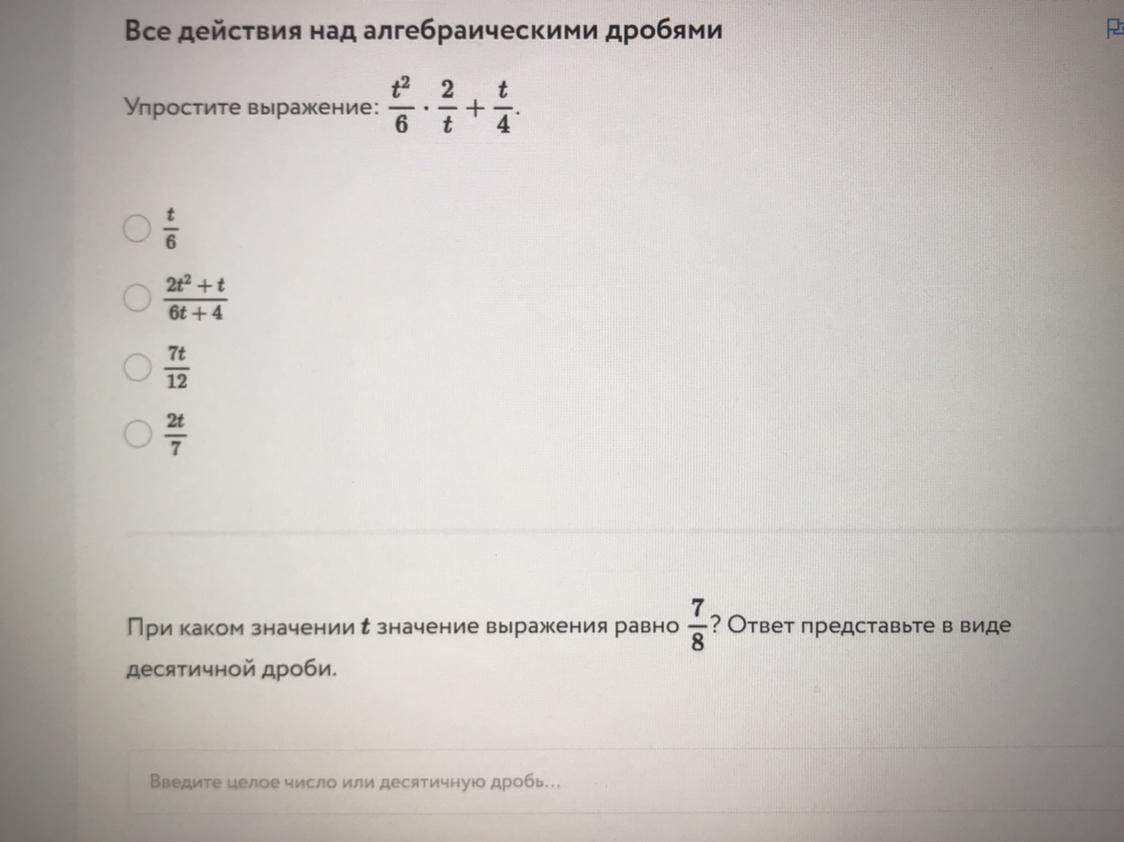 Все действия над алгебраическими дробями

Упростите выражение: $\frac{t^2}{6} \cdot \frac{2}{t} + \frac{t}{4}$.

$\frac{t}{6}$

$\frac{2t^2+t}{6t+4}$

$\frac{7t}{12}$

$\frac{2t}{7}$

При каком значении $t$ значение выражения равно $\frac{7}{8}$? Ответ представьте в виде десятичной дроби.

Введите целое число или десятичную дробь...